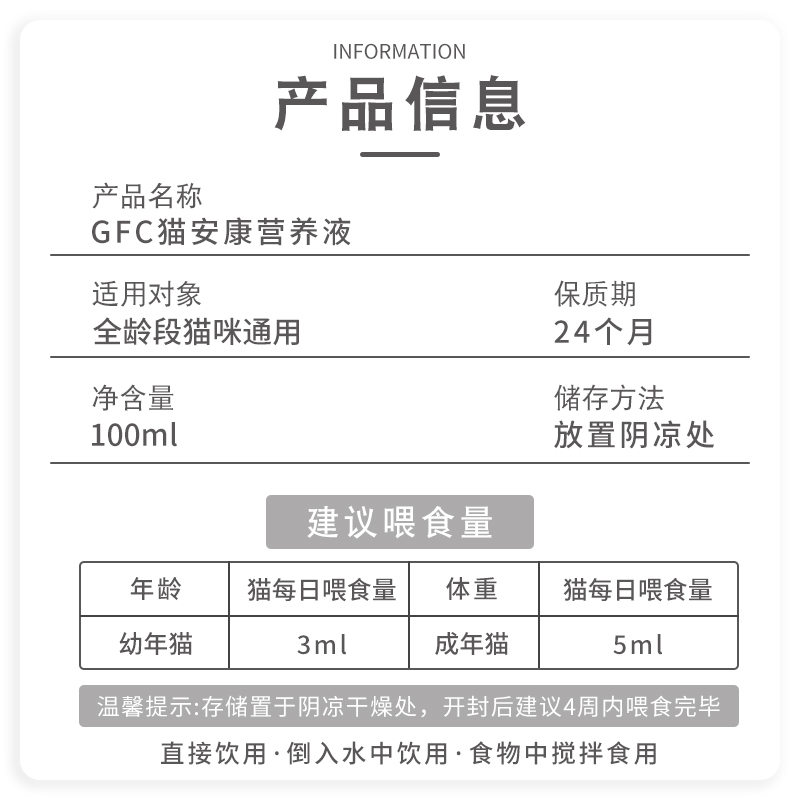 INFORMATION

产品信息

产品名称
GFC猫安康营养液

适用对象
全龄段猫咪通用

保质期
24个月

净含量
100ml

储存方法
放置阴凉处

建议喂食量

| 年龄 | 猫每日喂食量 | 体重 | 猫每日喂食量 |
|---|---|---|---|
| 幼年猫 | 3ml | 成年猫 | 5ml |

温馨提示:存储置于阴凉干燥处，开封后建议4周内喂食完毕

直接饮用·倒入水中饮用·食物中搅拌食用